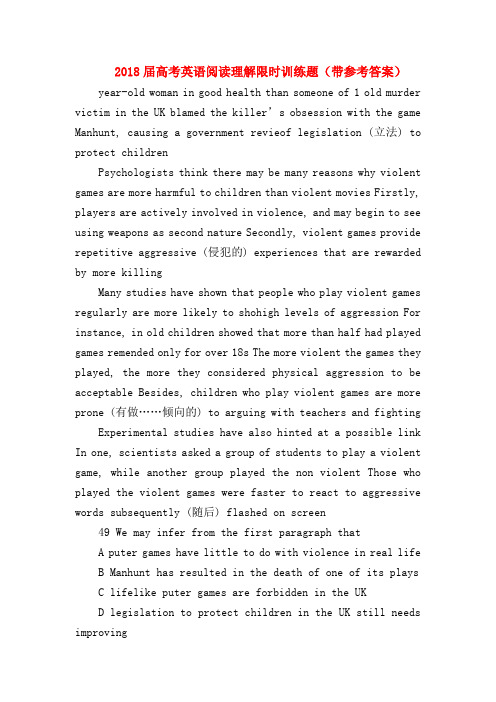 2018届高考英语阅读理解限时训练题（带参考答案）

year-old woman in good health than someone of 1 old murder victim in the UK blamed the killer’s obsession with the game Manhunt, causing a government revieof legislation（立法）to protect children

Psychologists think there may be many reasons why violent games are more harmful to children than violent movies Firstly, players are actively involved in violence, and may begin to see using weapons as second nature Secondly, violent games provide repetitive aggressive（侵犯的）experiences that are rewarded by more killing

Many studies have shown that people who play violent games regularly are more likely to shohigh levels of aggression For instance, in old children showed that more than half had played games remended only for over 18s The more violent the games they played, the more they considered physical aggression to be acceptable Besides, children who play violent games are more prone（有做……倾向的）to arguing with teachers and fighting

Experimental studies have also hinted at a possible link In one, scientists asked a group of students to play a violent game, while another group played the non violent Those who played the violent games were faster to react to aggressive words subsequently（随后）flashed on screen

49 We may infer from the first paragraph that

A puter games have little to do with violence in real life

B Manhunt has resulted in the death of one of its plays

C lifelike puter games are forbidden in the UK

D legislation to protect children in the UK still needs improving